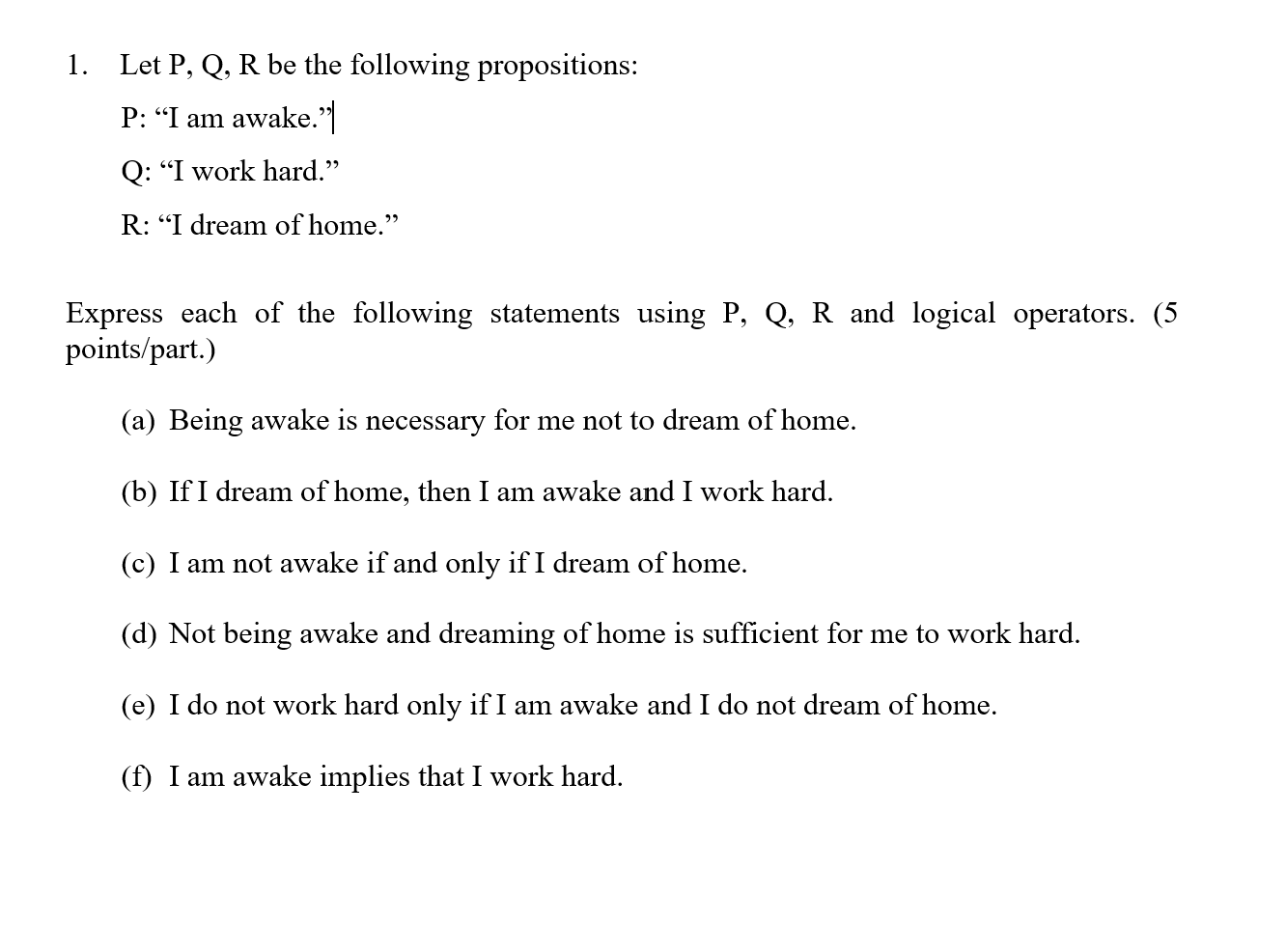 1. Let P, Q, R be the following propositions:

P: “I am awake.”

Q: “I work hard.”

R: “I dream of home.”

Express each of the following statements using P, Q, R and logical operators. (5 points/part.)

(a) Being awake is necessary for me not to dream of home.

(b) If I dream of home, then I am awake and I work hard.

(c) I am not awake if and only if I dream of home.

(d) Not being awake and dreaming of home is sufficient for me to work hard.

(e) I do not work hard only if I am awake and I do not dream of home.

(f) I am awake implies that I work hard.